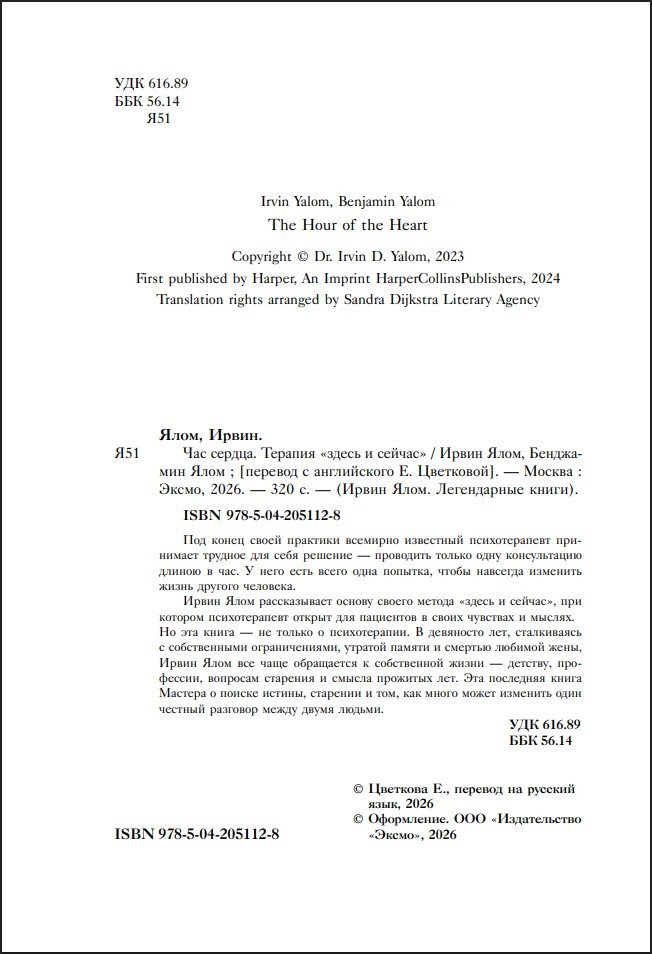 УДК 616.89
ББК 56.14
Я51

Irvin Yalom, Benjamin Yalom
The Hour of the Heart

Copyright © Dr. Irvin D. Yalom, 2023
First published by Harper, An Imprint HarperCollinsPublishers, 2024
Translation rights arranged by Sandra Dijkstra Literary Agency

Ялом, Ирвин.

Я51 Час сердца. Терапия «здесь и сейчас» / Ирвин Ялом, Бенджамин Ялом ; [перевод с английского Е. Цветковой]. — Москва : Эксмо, 2026. — 320 с. — (Ирвин Ялом. Легендарные книги).

ISBN 978-5-04-205112-8

Под конец своей практики всемирно известный психотерапевт принимает трудное для себя решение — проводить только одну консультацию длиною в час. У него есть всего одна попытка, чтобы навсегда изменить жизнь другого человека.

Ирвин Ялом рассказывает основу своего метода «здесь и сейчас», при котором психотерапевт открыт для пациентов в своих чувствах и мыслях. Но эта книга — не только о психотерапии. В девяносто лет, сталкиваясь с собственными ограничениями, утратой памяти и смертью любимой жены, Ирвин Ялом все чаще обращается к собственной жизни — детству, профессии, вопросам старения и смысла прожитых лет. Эта последняя книга Мастера о поиске истины, старении и том, как много может изменить один честный разговор между двумя людьми.

УДК 616.89
ББК 56.14

© Цветкова Е., перевод на русский язык, 2026
© Оформление. ООО «Издательство «Эксмо», 2026

ISBN 978-5-04-205112-8